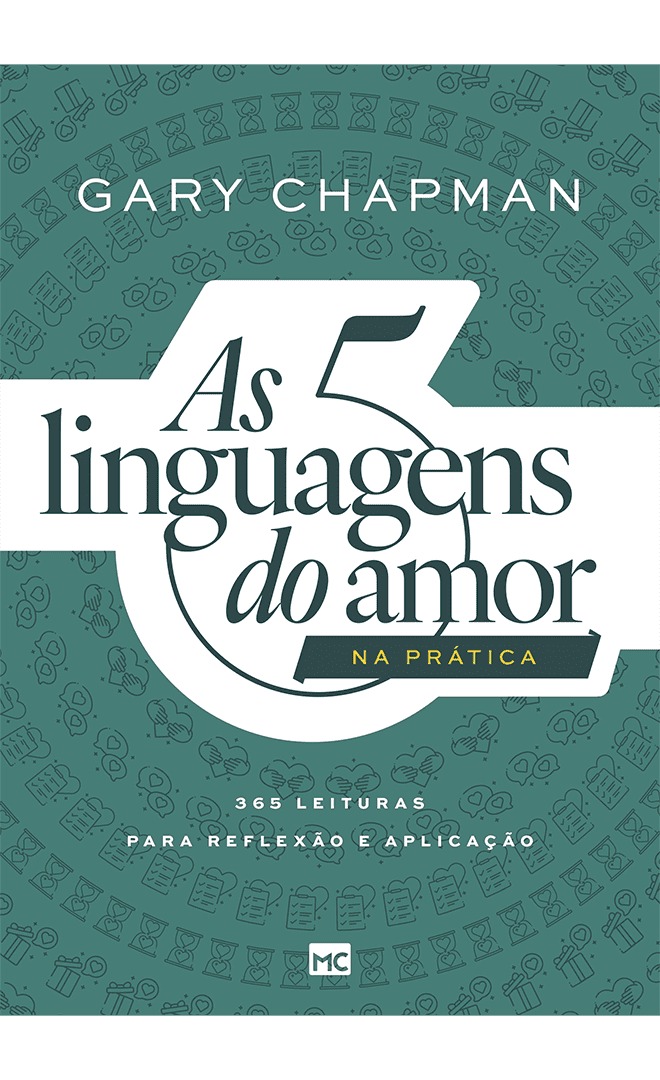 GARY CHAPMAN

As 5 linguagens do amor

NA PRÁTICA

365 LEITURAS
PARA REFLEXÃO E APLICAÇÃO

MC